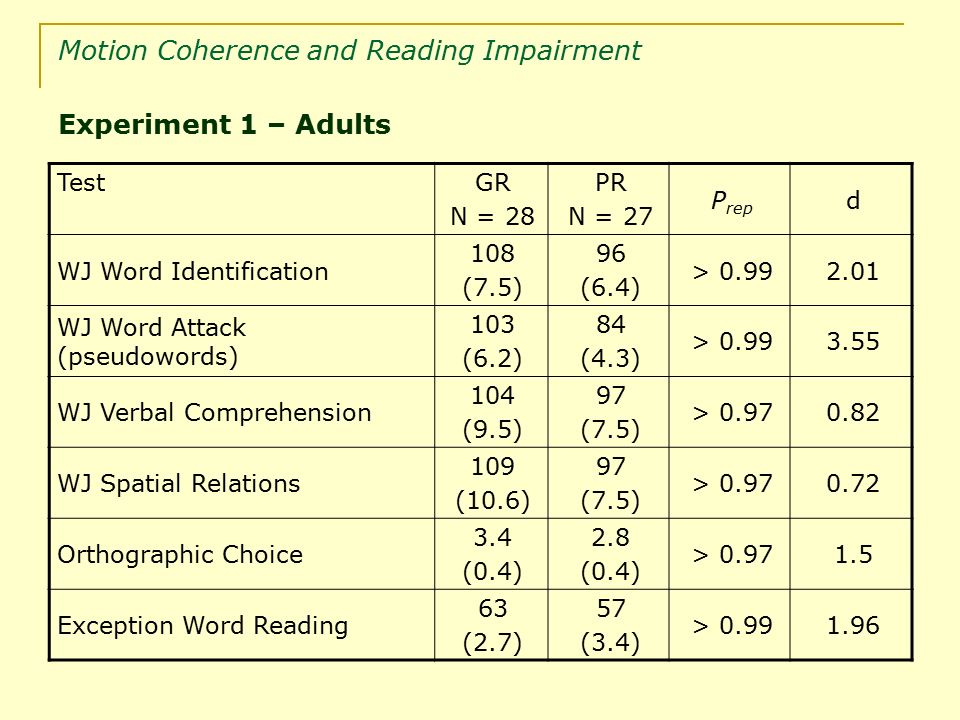 Motion Coherence and Reading Impairment

Experiment 1 – Adults

| Test | GR N = 28 | PR N = 27 | $P_{rep}$ | d |
|---|---|---|---|---|
| WJ Word Identification | 108 (7.5) | 96 (6.4) | > 0.99 | 2.01 |
| WJ Word Attack (pseudowords) | 103 (6.2) | 84 (4.3) | > 0.99 | 3.55 |
| WJ Verbal Comprehension | 104 (9.5) | 97 (7.5) | > 0.97 | 0.82 |
| WJ Spatial Relations | 109 (10.6) | 97 (7.5) | > 0.97 | 0.72 |
| Orthographic Choice | 3.4 (0.4) | 2.8 (0.4) | > 0.97 | 1.5 |
| Exception Word Reading | 63 (2.7) | 57 (3.4) | > 0.99 | 1.96 |